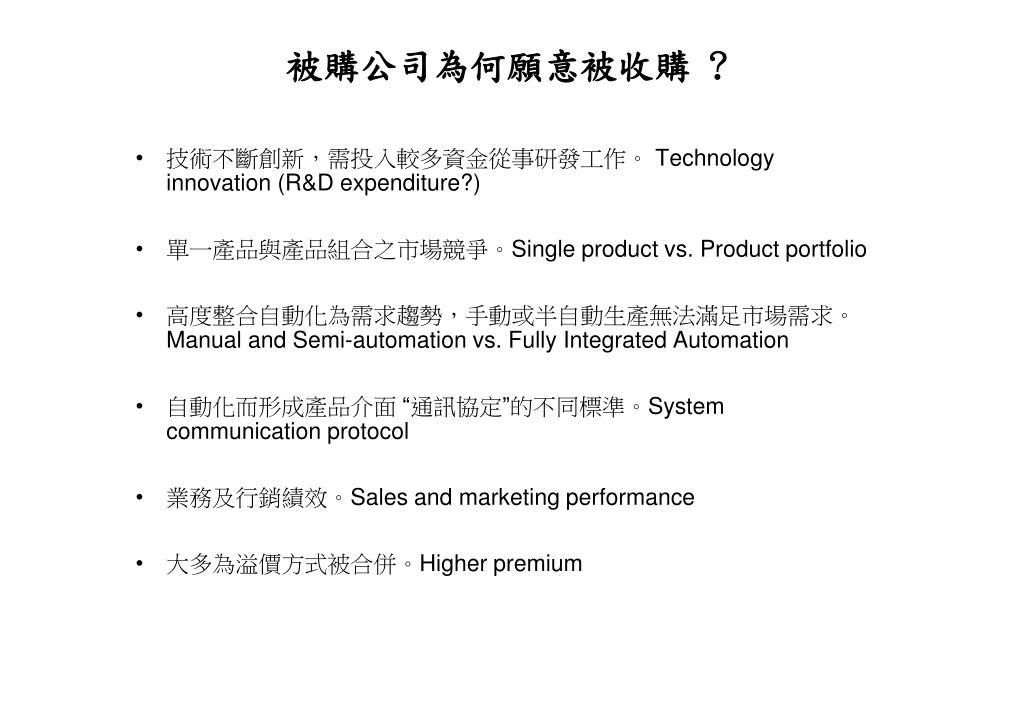 被購公司為何願意被收購 ？

• 技術不斷創新，需投入較多資金從事研發工作。 Technology innovation (R&D expenditure?)

• 單一產品與產品組合之市場競爭。Single product vs. Product portfolio

• 高度整合自動化為需求趨勢，手動或半自動生產無法滿足市場需求。Manual and Semi-automation vs. Fully Integrated Automation

• 自動化而形成產品介面 “通訊協定”的不同標準。System communication protocol

• 業務及行銷績效。Sales and marketing performance

• 大多為溢價方式被合併。Higher premium